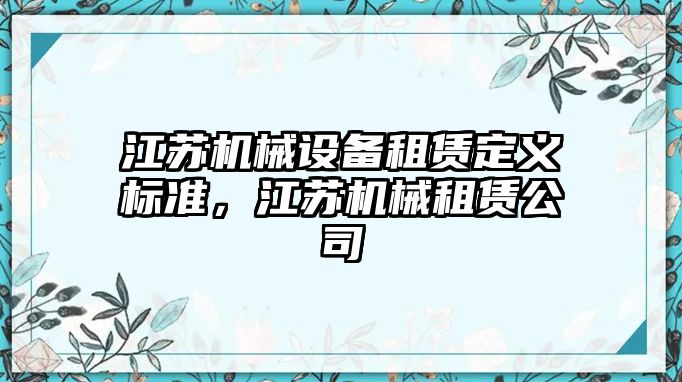 江苏机械设备租赁定义标准，江苏机械租赁公司